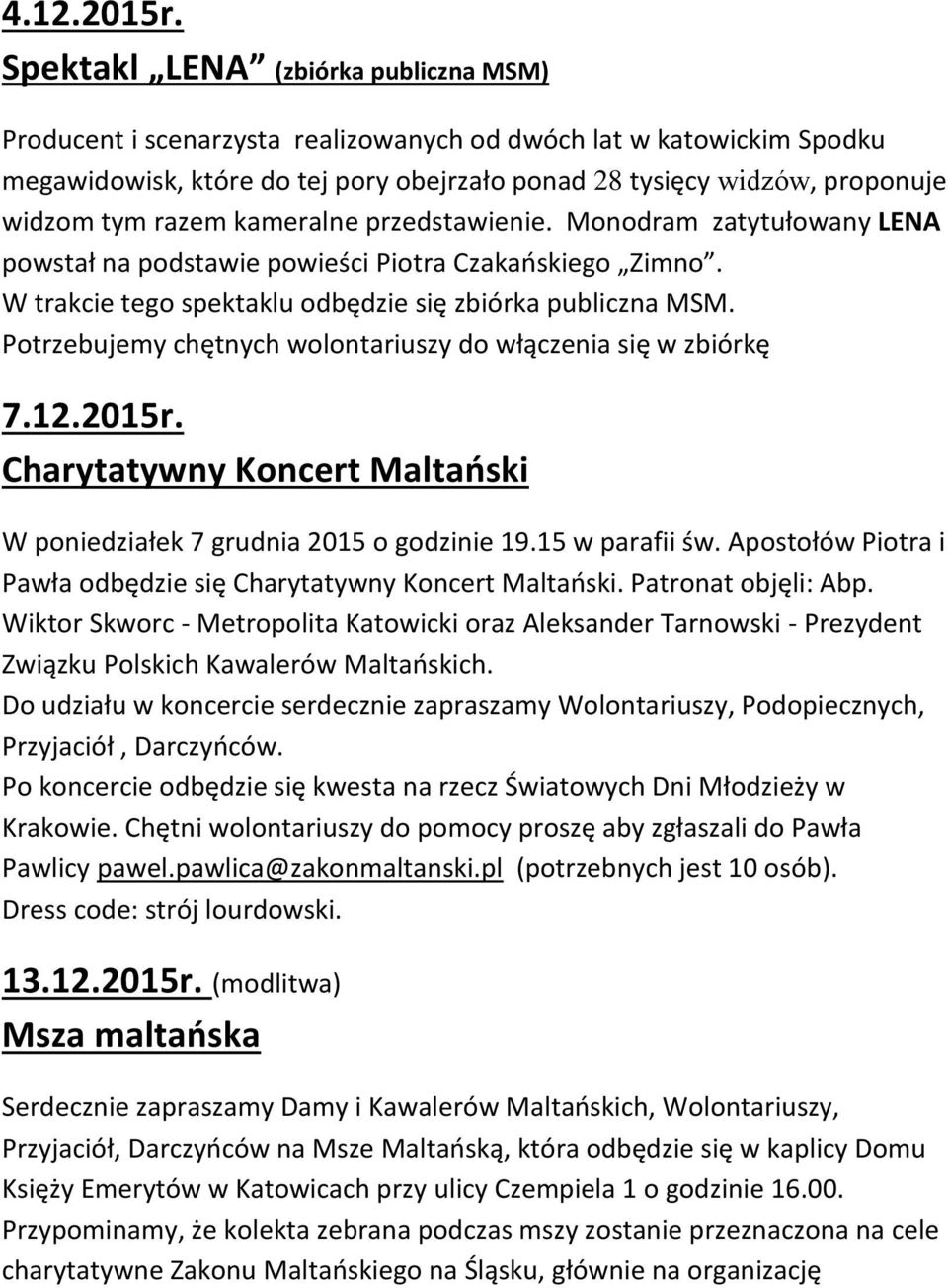 4.12.2015r.

Spektakl „LENA” (zbiórka publiczna MSM)

Producent i scenarzysta realizowanych od dwóch lat w katowickim Spodku megawidowisk, które do tej pory obejrzało ponad 28 tysięcy widzów, proponuje widzom tym razem kameralne przedstawienie. Monodram zatytułowany LENA powstał na podstawie powieści Piotra Czakańskiego „Zimno”. W trakcie tego spektaklu odbędzie się zbiórka publiczna MSM. Potrzebujemy chętnych wolontariuszy do włączenia się w zbiórkę

7.12.2015r.

Charytatywny Koncert Maltański

W poniedziałek 7 grudnia 2015 o godzinie 19.15 w parafii św. Apostołów Piotra i Pawła odbędzie się Charytatywny Koncert Maltański. Patronat objęli: Abp. Wiktor Skworc - Metropolita Katowicki oraz Aleksander Tarnowski - Prezydent Związku Polskich Kawalerów Maltańskich.
Do udziału w koncercie serdecznie zapraszamy Wolontariuszy, Podopiecznych, Przyjaciół , Darczyńców.
Po koncercie odbędzie się kwesta na rzecz Światowych Dni Młodzieży w Krakowie. Chętni wolontariuszy do pomocy proszę aby zgłaszali do Pawła Pawlicy pawel.pawlica@zakonmaltanski.pl (potrzebnych jest 10 osób). Dress code: strój lourdowski.

13.12.2015r. (modlitwa)

Msza maltańska

Serdecznie zapraszamy Damy i Kawalerów Maltańskich, Wolontariuszy, Przyjaciół, Darczyńców na Msze Maltańską, która odbędzie się w kaplicy Domu Księży Emerytów w Katowicach przy ulicy Czempiela 1 o godzinie 16.00.
Przypominamy, że kolekta zebrana podczas mszy zostanie przeznaczona na cele charytatywne Zakonu Maltańskiego na Śląsku, głównie na organizację